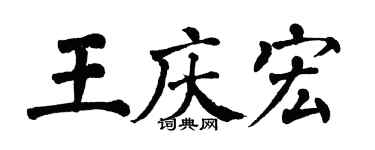 王庆宏

词典网